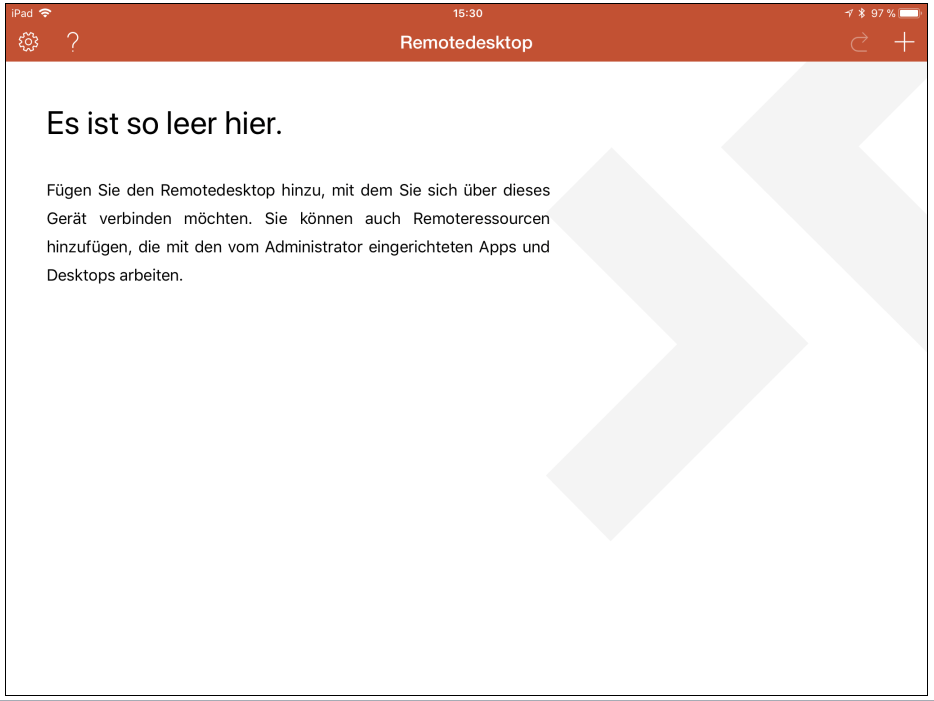 iPad 15:30 97 %

?

Remotedesktop

+

Es ist so leer hier.

Fügen Sie den Remotedesktop hinzu, mit dem Sie sich über dieses Gerät verbinden möchten. Sie können auch Remoteressourcen hinzufügen, die mit den vom Administrator eingerichteten Apps und Desktops arbeiten.